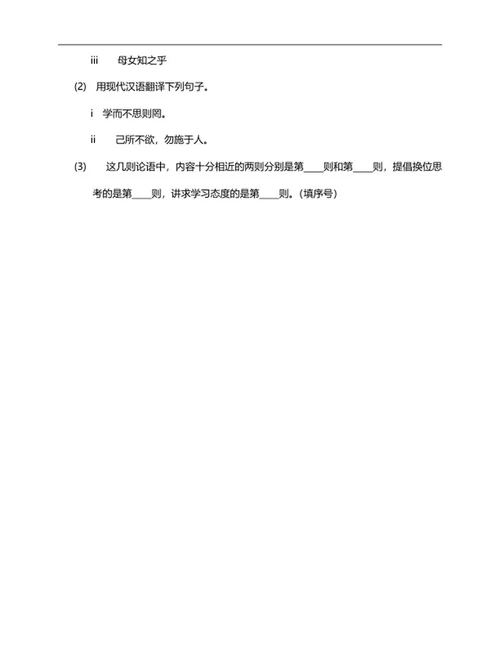 iii　母女知之乎

(2)　用现代汉语翻译下列句子。

i　学而不思则罔。

ii　己所不欲，勿施于人。

(3)　这几则论语中，内容十分相近的两则分别是第____则和第____则，提倡换位思考的是第____则，讲求学习态度的是第____则。(填序号)